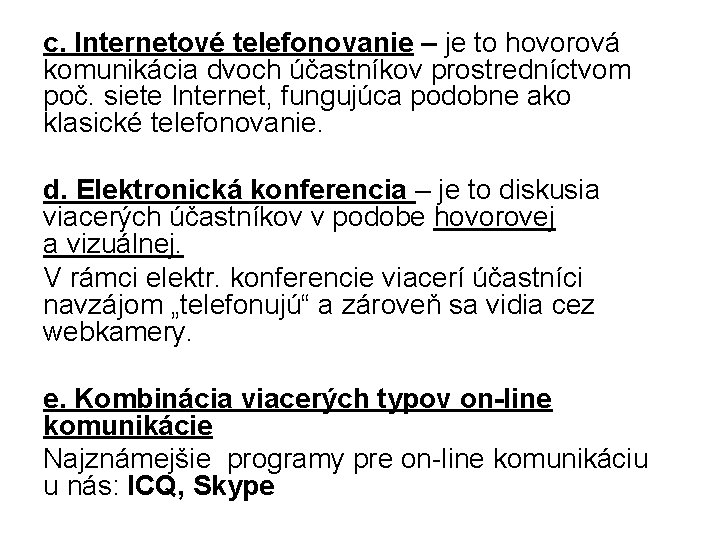 c. Internetové telefonovanie – je to hovorová komunikácia dvoch účastníkov prostredníctvom poč. siete Internet, fungujúca podobne ako klasické telefonovanie.

d. Elektronická konferencia – je to diskusia viacerých účastníkov v podobe hovorovej a vizuálnej.

V rámci elektr. konferencie viacerí účastníci navzájom „telefonujú“ a zároveň sa vidia cez webkamery.

e. Kombinácia viacerých typov on-line komunikácie

Najznámejšie programy pre on-line komunikáciu u nás: ICQ, Skype